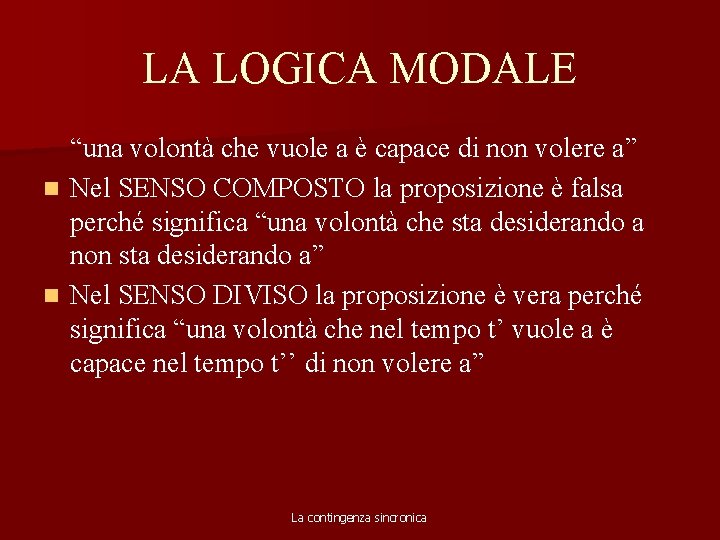 LA LOGICA MODALE

"una volontà che vuole a è capace di non volere a"

• Nel SENSO COMPOSTO la proposizione è falsa perché significa "una volontà che sta desiderando a non sta desiderando a"
• Nel SENSO DIVISO la proposizione è vera perché significa "una volontà che nel tempo t' vuole a è capace nel tempo t'' di non volere a"

La contingenza sincronica